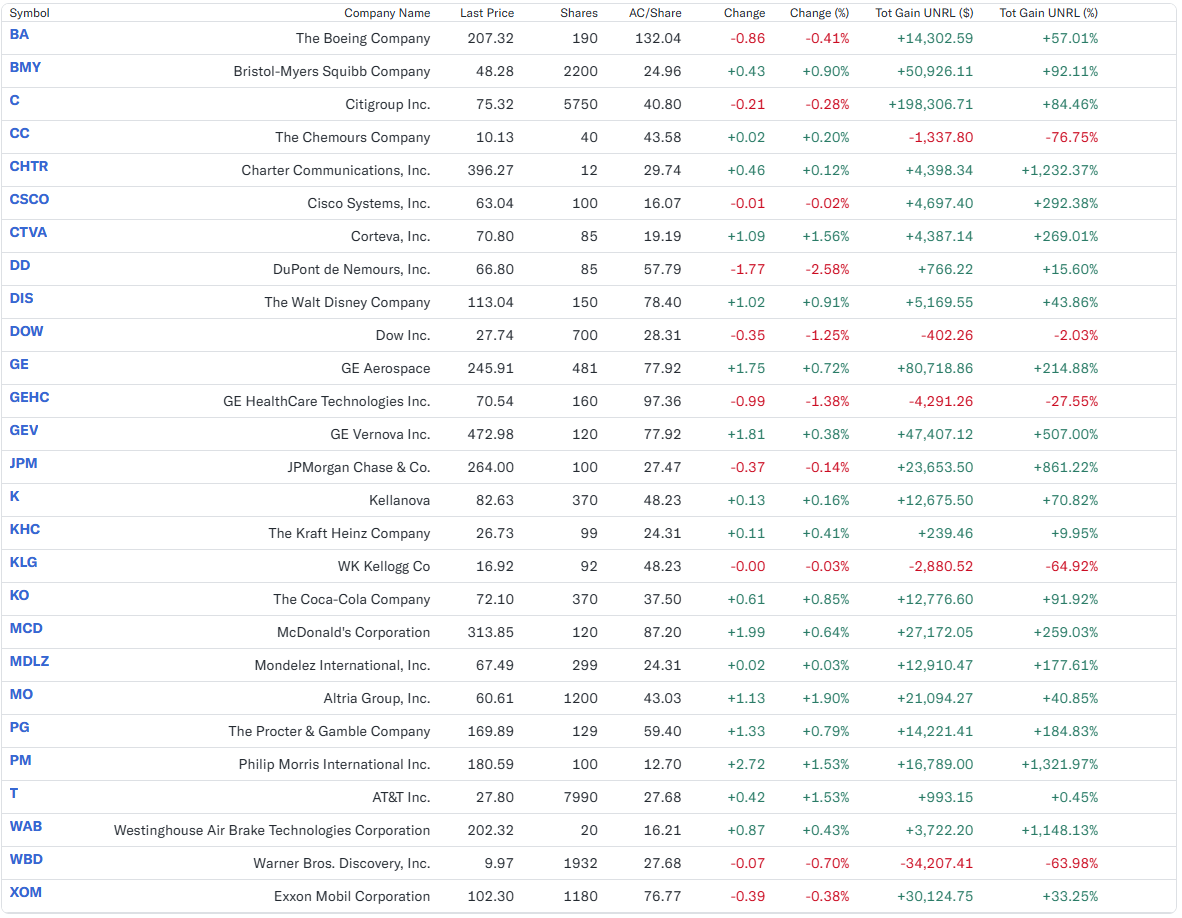 | Symbol | Company Name | Last Price | Shares | AC/Share | Change | Change (%) | Tot Gain UNRL ($) | Tot Gain UNRL (%) |
|---|---|---|---|---|---|---|---|---|
| BA | The Boeing Company | 207.32 | 190 | 132.04 | -0.86 | -0.41% | +14,302.59 | +57.01% |
| BMY | Bristol-Myers Squibb Company | 48.28 | 2200 | 24.96 | +0.43 | +0.90% | +50,926.11 | +92.11% |
| C | Citigroup Inc. | 75.32 | 5750 | 40.80 | -0.21 | -0.28% | +198,306.71 | +84.46% |
| CC | The Chemours Company | 10.13 | 40 | 43.58 | +0.02 | +0.20% | -1,337.80 | -76.75% |
| CHTR | Charter Communications, Inc. | 396.27 | 12 | 29.74 | +0.46 | +0.12% | +4,398.34 | +1,232.37% |
| CSCO | Cisco Systems, Inc. | 63.04 | 100 | 16.07 | -0.01 | -0.02% | +4,697.40 | +292.38% |
| CTVA | Corteva, Inc. | 70.80 | 85 | 19.19 | +1.09 | +1.56% | +4,387.14 | +269.01% |
| DD | DuPont de Nemours, Inc. | 66.80 | 85 | 57.79 | -1.77 | -2.58% | +766.22 | +15.60% |
| DIS | The Walt Disney Company | 113.04 | 150 | 78.40 | +1.02 | +0.91% | +5,169.55 | +43.86% |
| DOW | Dow Inc. | 27.74 | 700 | 28.31 | -0.35 | -1.25% | -402.26 | -2.03% |
| GE | GE Aerospace | 245.91 | 481 | 77.92 | +1.75 | +0.72% | +80,718.86 | +214.88% |
| GEHC | GE HealthCare Technologies Inc. | 70.54 | 160 | 97.36 | -0.99 | -1.38% | -4,291.26 | -27.55% |
| GEV | GE Vernova Inc. | 472.98 | 120 | 77.92 | +1.81 | +0.38% | +47,407.12 | +507.00% |
| JPM | JPMorgan Chase & Co. | 264.00 | 100 | 27.47 | -0.37 | -0.14% | +23,653.50 | +861.22% |
| K | Kellanova | 82.63 | 370 | 48.23 | +0.13 | +0.16% | +12,675.50 | +70.82% |
| KHC | The Kraft Heinz Company | 26.73 | 99 | 24.31 | +0.11 | +0.41% | +239.46 | +9.95% |
| KLG | WK Kellogg Co | 16.92 | 92 | 48.23 | -0.00 | -0.03% | -2,880.52 | -64.92% |
| KO | The Coca-Cola Company | 72.10 | 370 | 37.50 | +0.61 | +0.85% | +12,776.60 | +91.92% |
| MCD | McDonald's Corporation | 313.85 | 120 | 87.20 | +1.99 | +0.64% | +27,172.05 | +259.03% |
| MDLZ | Mondelez International, Inc. | 67.49 | 299 | 24.31 | +0.02 | +0.03% | +12,910.47 | +177.61% |
| MO | Altria Group, Inc. | 60.61 | 1200 | 43.03 | +1.13 | +1.90% | +21,094.27 | +40.85% |
| PG | The Procter & Gamble Company | 169.89 | 129 | 59.40 | +1.33 | +0.79% | +14,221.41 | +184.83% |
| PM | Philip Morris International Inc. | 180.59 | 100 | 12.70 | +2.72 | +1.53% | +16,789.00 | +1,321.97% |
| T | AT&T Inc. | 27.80 | 7990 | 27.68 | +0.42 | +1.53% | +993.15 | +0.45% |
| WAB | Westinghouse Air Brake Technologies Corporation | 202.32 | 20 | 16.21 | +0.87 | +0.43% | +3,722.20 | +1,148.13% |
| WBD | Warner Bros. Discovery, Inc. | 9.97 | 1932 | 27.68 | -0.07 | -0.70% | -34,207.41 | -63.98% |
| XOM | Exxon Mobil Corporation | 102.30 | 1180 | 76.77 | -0.39 | -0.38% | +30,124.75 | +33.25% |